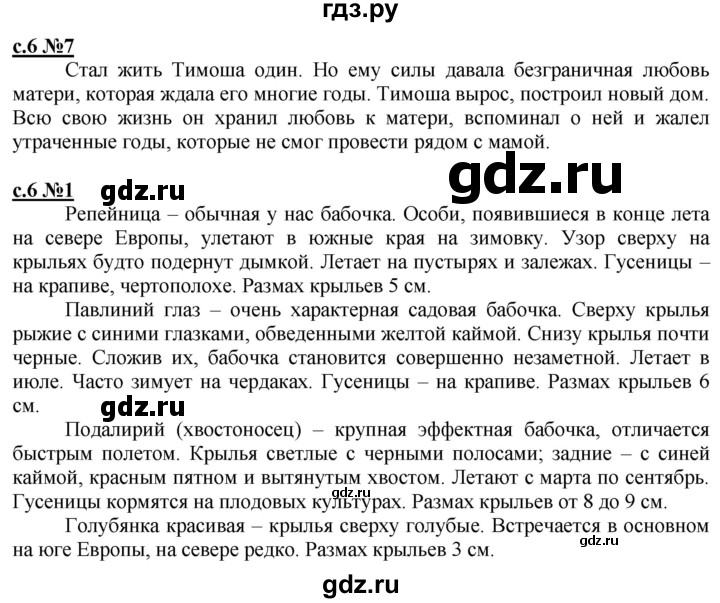 гдз.ру

с.6 №7

Стал жить Тимоша один. Но ему силы давала безграничная любовь матери, которая ждала его многие годы. Тимоша вырос, построил новый дом. Всю свою жизнь он хранил любовь к матери, вспоминал о ней и жалел утраченные годы, которые не смог провести рядом с мамой.

gdz.ru

с.6 №1 gdz.ru

Репейница – обычная у нас бабочка. Особи, появившиеся в конце лета на севере Европы, улетают в южные края на зимовку. Узор сверху на крыльях будто подернут дымкой. Летает на пустырях и залежах. Гусеницы – на крапиве, чертополохе. Размах крыльев 5 см.

Павлиний глаз – очень характерная садовая бабочка. Сверху крылья рыжие с синими глазками, обведенными желтой каймой. Снизу крылья почти черные. Сложив их, бабочка становится совершенно незаметной. Летает в июле. Часто зимует на чердаках. Гусеницы – на крапиве. Размах крыльев 6 см.

gdz.ru

Подалирий (хвостоносец) – крупная эффектная бабочка, отличается быстрым полетом. Крылья светлые с черными полосами; задние – с синей каймой, красным пятном и вытянутым хвостом. Летают с марта по сентябрь. Гусеницы кормятся на плодовых культурах. Размах крыльев от 8 до 9 см.

gdz.ru

Голубянка красивая – крылья сверху голубые. Встречается в основном на юге Европы, на севере редко. Размах крыльев 3 см.

gdz.ru

gdz.ru